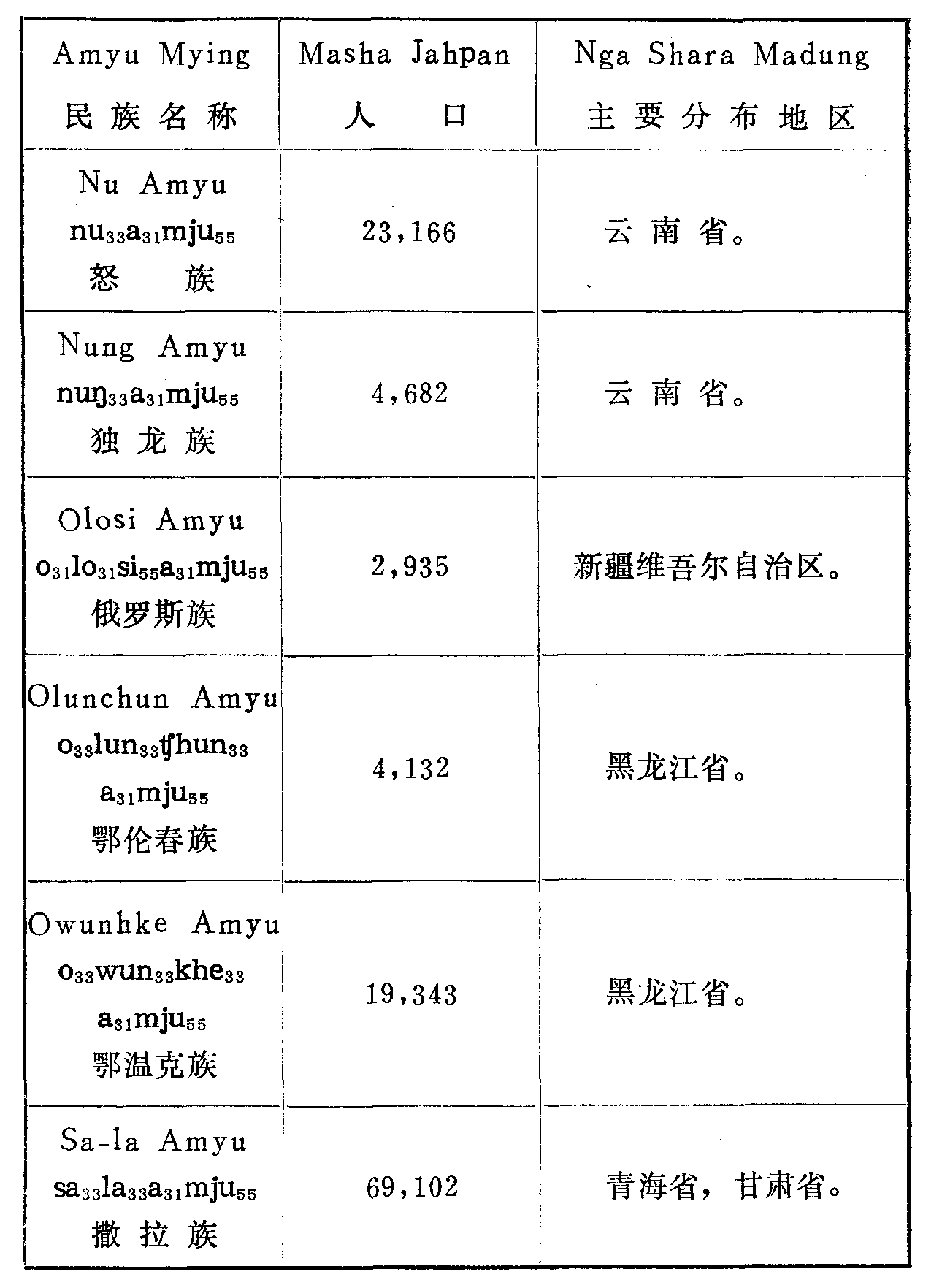 | Amyu Mying 民族名称 | Masha Jahpan 人口 | Nga Shara Madung 主要分布地区 |
|---|---|---|
| Nu Amyu $nu_{33}a_{31}mju_{55}$ 怒族 | 23,166 | 云南省。 |
| Nung Amyu $nuŋ_{33}a_{31}mju_{55}$ 独龙族 | 4,682 | 云南省。 |
| Olosi Amyu $o_{31}lo_{31}si_{55}a_{31}mju_{55}$ 俄罗斯族 | 2,935 | 新疆维吾尔自治区。 |
| Olunchun Amyu $o_{33}lun_{33}ʧhun_{33}$ $a_{31}mju_{55}$ 鄂伦春族 | 4,132 | 黑龙江省。 |
| Owunhke Amyu $o_{33}wun_{33}khe_{33}$ $a_{31}mju_{55}$ 鄂温克族 | 19,343 | 黑龙江省。 |
| Sa-la Amyu $sa_{33}la_{33}a_{31}mju_{55}$ 撒拉族 | 69,102 | 青海省，甘肃省。 |